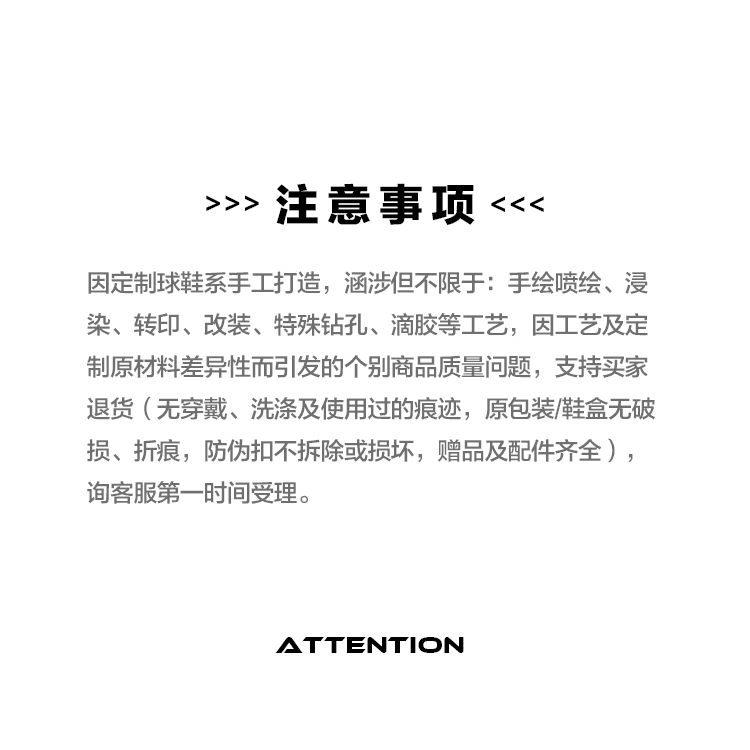 >>> 注意事项 <<<

因定制球鞋系手工打造，涵涉但不限于：手绘喷绘、浸染、转印、改装、特殊钻孔、滴胶等工艺，因工艺及定制原材料差异性而引发的个别商品质量问题，支持买家退货（无穿戴、洗涤及使用过的痕迹，原包装/鞋盒无破损、折痕，防伪扣不拆除或损坏，赠品及配件齐全），询客服第一时间受理。

ATTENTION